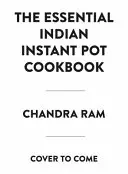 THE ESSENTIAL INDIAN INSTANT POT COOKBOOK

CHANDRA RAM

COVER TO COME